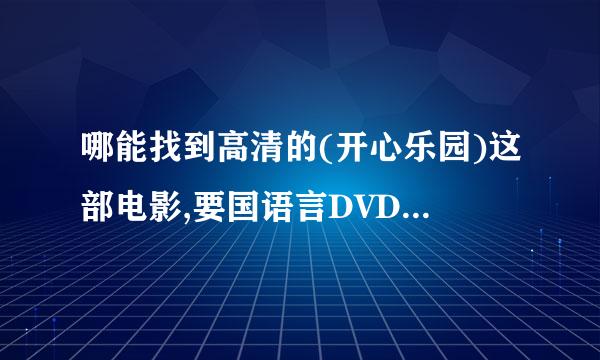 哪能找到高清的(开心乐园)这部电影,要国语言DVD...